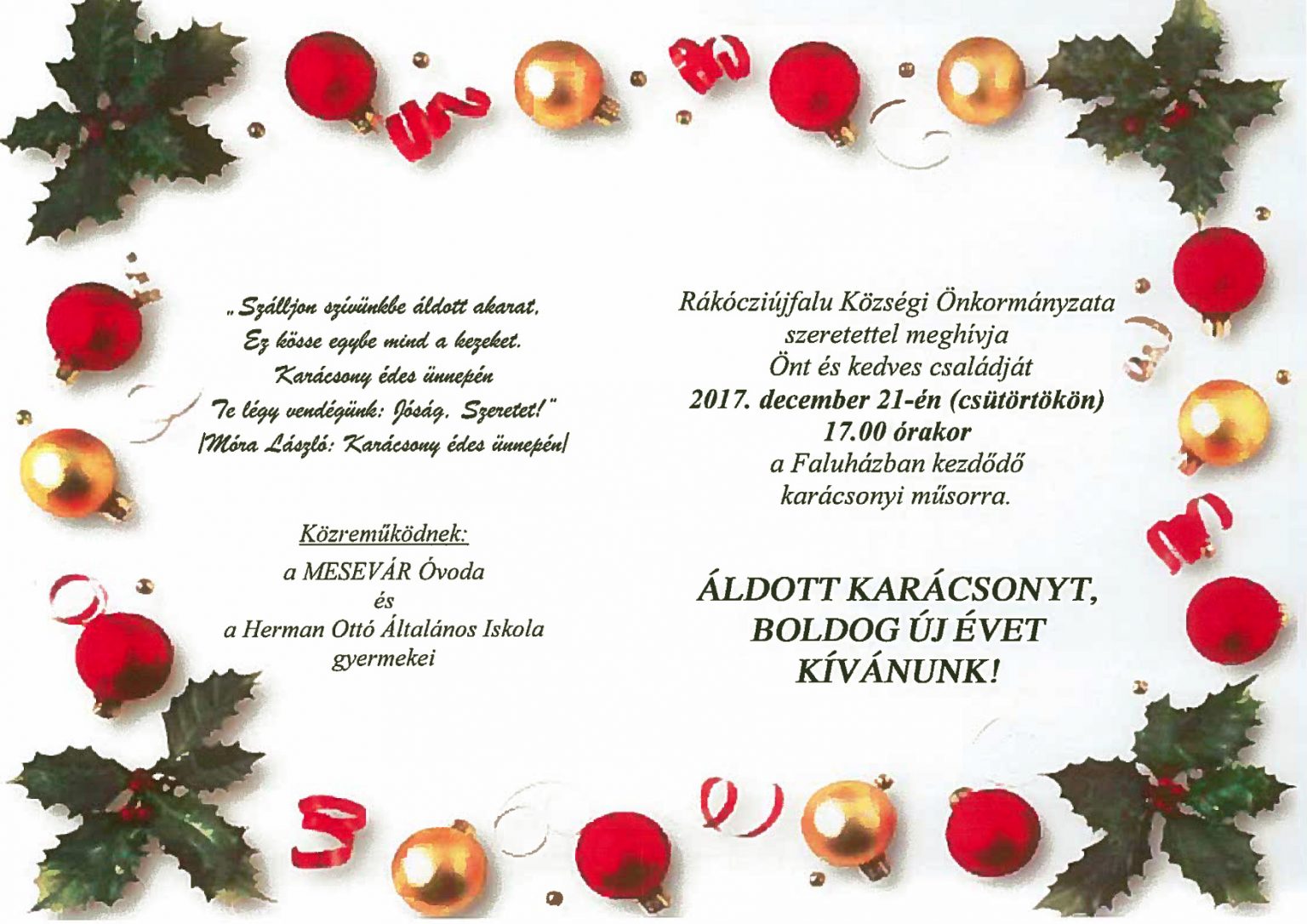 „Szálljon szívünkbe áldott akarat,
Ez kösse egybe mind a kezeket.
Karácsony édes ünnepén
Te légy vendégünk: Jóság, Szeretet!"
/Móra László: Karácsony édes ünnepén/

Közreműködnek:
a MESEVÁR Óvoda
és
a Herman Ottó Általános Iskola
gyermekei

Rákócziújfalu Községi Önkormányzata
szeretettel meghívja
Önt és kedves családját
2017. december 21-én (csütörtökön)
17.00 órakor
a Faluházban kezdődő
karácsonyi műsorra.

ÁLDOTT KARÁCSONYT,
BOLDOG ÚJ ÉVET
KÍVÁNUNK!